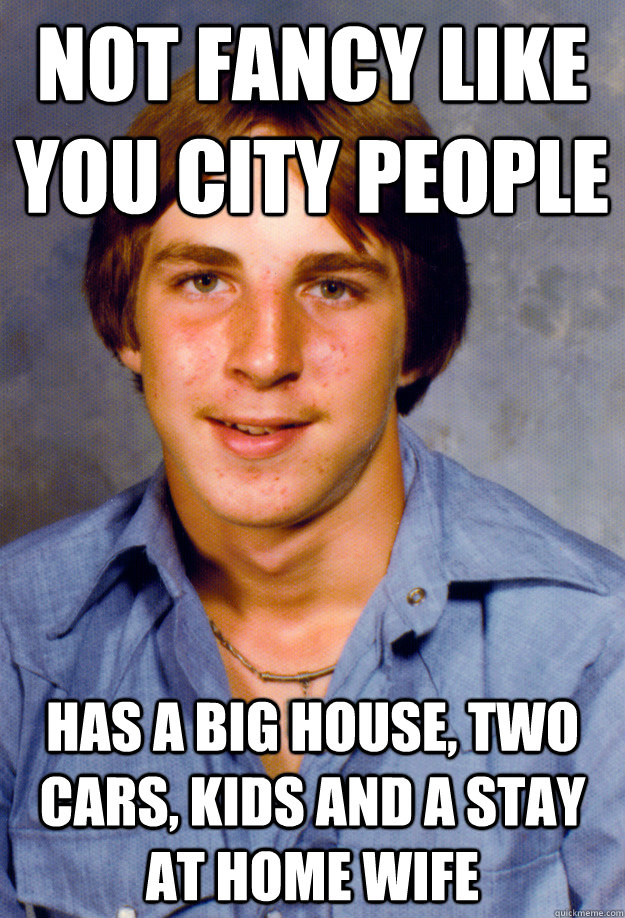 NOT FANCY LIKE YOU CITY PEOPLE

HAS A BIG HOUSE, TWO CARS, KIDS AND A STAY AT HOME WIFE

quickmeme.com